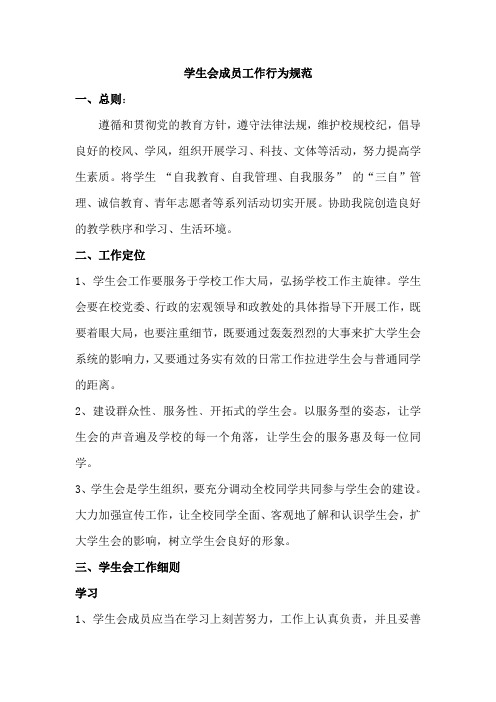 学生会成员工作行为规范

一、总则：

遵循和贯彻党的教育方针，遵守法律法规，维护校规校纪，倡导良好的校风、学风，组织开展学习、科技、文体等活动，努力提高学生素质。将学生 “自我教育、自我管理、自我服务” 的“三自”管理、诚信教育、青年志愿者等系列活动切实开展。协助我院创造良好的教学秩序和学习、生活环境。

二、工作定位

1、学生会工作要服务于学校工作大局，弘扬学校工作主旋律。学生会要在校党委、行政的宏观领导和政教处的具体指导下开展工作，既要着眼大局，也要注重细节，既要通过轰轰烈烈的大事来扩大学生会系统的影响力，又要通过务实有效的日常工作拉进学生会与普通同学的距离。

2、建设群众性、服务性、开拓式的学生会。以服务型的姿态，让学生会的声音遍及学校的每一个角落，让学生会的服务惠及每一位同学。

3、学生会是学生组织，要充分调动全校同学共同参与学生会的建设。大力加强宣传工作，让全校同学全面、客观地了解和认识学生会，扩大学生会的影响，树立学生会良好的形象。

三、学生会工作细则

学习

1、学生会成员应当在学习上刻苦努力，工作上认真负责，并且妥善